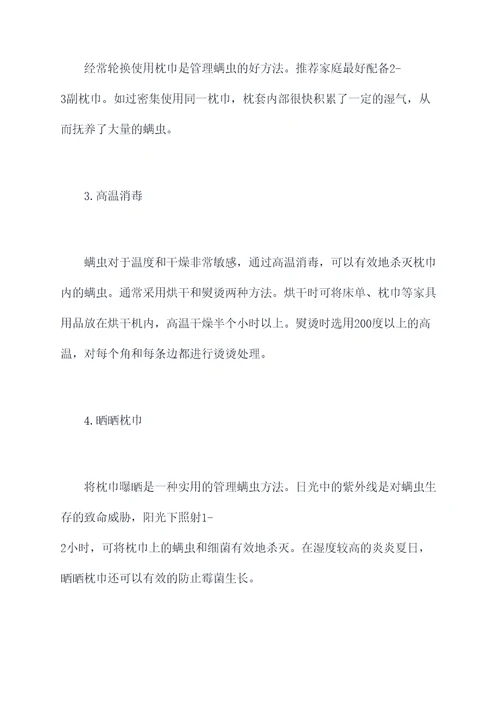 经常轮换使用枕巾是管理螨虫的好方法。推荐家庭最好配备2-3副枕巾。如过密集使用同一枕巾，枕套内部很快积累了一定的湿气，从而抚养了大量的螨虫。

3. 高温消毒

螨虫对于温度和干燥非常敏感，通过高温消毒，可以有效地杀灭枕巾内的螨虫。通常采用烘干和熨烫两种方法。烘干时可将床单、枕巾等家具用品放在烘干机内，高温干燥半个小时以上。熨烫时选用200度以上的高温，对每个角和每条边都进行烫烫处理。

4. 晒晒枕巾

将枕巾曝晒是一种实用的管理螨虫方法。日光中的紫外线是对螨虫生存的致命威胁，阳光下照射1-2小时，可将枕巾上的螨虫和细菌有效地杀灭。在湿度较高的炎炎夏日，晒晒枕巾还可以有效的防止霉菌生长。